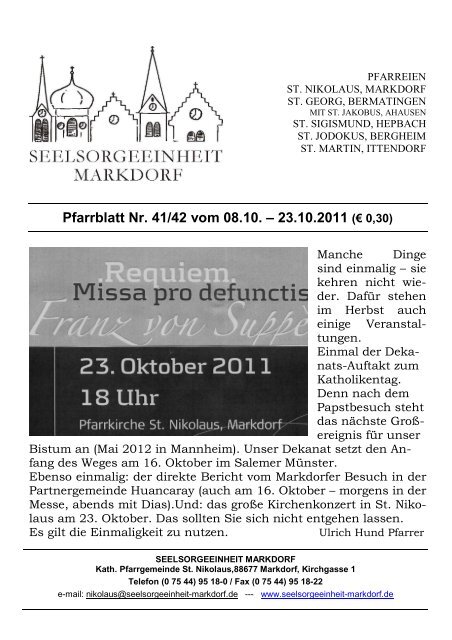 SEELSORGEEINHEIT MARKDORF

PFARREIEN
ST. NIKOLAUS, MARKDORF
ST. GEORG, BERMATINGEN
MIT ST. JAKOBUS, AHAUSEN
ST. SIGISMUND, HEPBACH
ST. JODOKUS, BERGHEIM
ST. MARTIN, ITTENDORF

Pfarrblatt Nr. 41/42 vom 08.10. – 23.10.2011 (€ 0,30)

.Requiem.
Missa pro defunctis
Franz von Suppè
23. Oktober 2011
18 Uhr
Pfarrkirche St. Nikolaus, Markdorf

Manche Dinge sind einmalig – sie kehren nicht wieder. Dafür stehen im Herbst auch einige Veranstaltungen.
Einmal der Dekanats-Auftakt zum Katholikentag. Denn nach dem Papstbesuch steht das nächste Großereignis für unser Bistum an (Mai 2012 in Mannheim). Unser Dekanat setzt den Anfang des Weges am 16. Oktober im Salemer Münster.
Ebenso einmalig: der direkte Bericht vom Markdorfer Besuch in der Partnergemeinde Huancaray (auch am 16. Oktober – morgens in der Messe, abends mit Dias).Und: das große Kirchenkonzert in St. Nikolaus am 23. Oktober. Das sollten Sie sich nicht entgehen lassen.
Es gilt die Einmaligkeit zu nutzen. Ulrich Hund Pfarrer

SEELSORGEEINHEIT MARKDORF
Kath. Pfarrgemeinde St. Nikolaus,88677 Markdorf, Kirchgasse 1
Telefon (0 75 44) 95 18-0 / Fax (0 75 44) 95 18-22
e-mail: nikolaus@seelsorgeeinheit-markdorf.de --- www.seelsorgeeinheit-markdorf.de